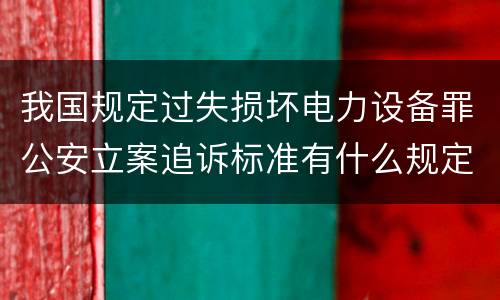 我国规定过失损坏电力设备罪公安立案追诉标准有什么规定